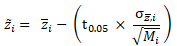 $\tilde{z}_i = \bar{z}_i - \left( t_{0.05} \times \frac{\sigma_{\bar{z},i}}{\sqrt{M_i}} \right)$